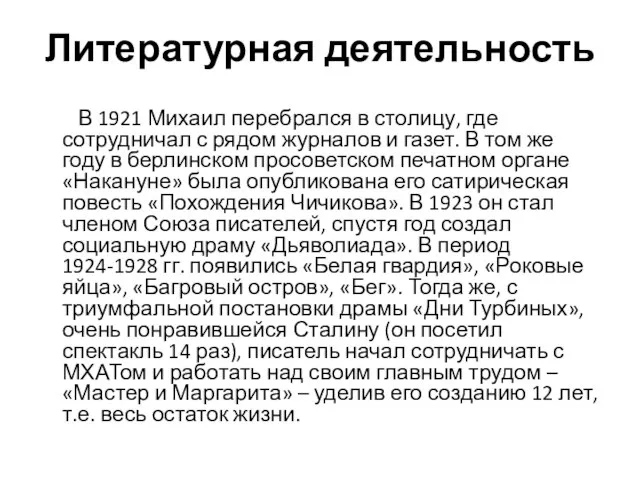 Литературная деятельность

В 1921 Михаил перебрался в столицу, где сотрудничал с рядом журналов и газет. В том же году в берлинском просоветском печатном органе «Накануне» была опубликована его сатирическая повесть «Похождения Чичикова». В 1923 он стал членом Союза писателей, спустя год создал социальную драму «Дьяволиада». В период 1924-1928 гг. появились «Белая гвардия», «Роковые яйца», «Багровый остров», «Бег». Тогда же, с триумфальной постановки драмы «Дни Турбиных», очень понравившейся Сталину (он посетил спектакль 14 раз), писатель начал сотрудничать с МХАТом и работать над своим главным трудом – «Мастер и Маргарита» – уделив его созданию 12 лет, т.е. весь остаток жизни.